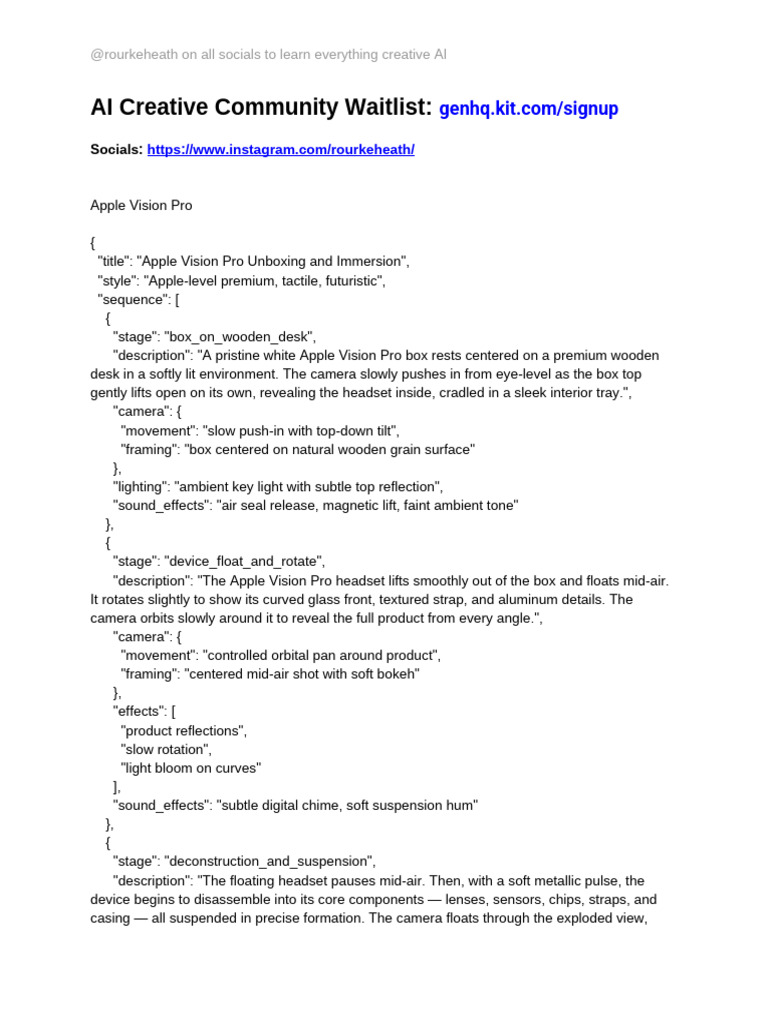 @rourkeheath on all socials to learn everything creative AI

AI Creative Community Waitlist: genhq.kit.com/signup

Socials: https://www.instagram.com/rourkeheath/

Apple Vision Pro

{
"title": "Apple Vision Pro Unboxing and Immersion",
"style": "Apple-level premium, tactile, futuristic",
"sequence": [
{
"stage": "box_on_wooden_desk",
"description": "A pristine white Apple Vision Pro box rests centered on a premium wooden desk in a softly lit environment. The camera slowly pushes in from eye-level as the box top gently lifts open on its own, revealing the headset inside, cradled in a sleek interior tray.",
"camera": {
"movement": "slow push-in with top-down tilt",
"framing": "box centered on natural wooden grain surface"
},
"lighting": "ambient key light with subtle top reflection",
"sound_effects": "air seal release, magnetic lift, faint ambient tone"
},
{
"stage": "device_float_and_rotate",
"description": "The Apple Vision Pro headset lifts smoothly out of the box and floats mid-air. It rotates slightly to show its curved glass front, textured strap, and aluminum details. The camera orbits slowly around it to reveal the full product from every angle.",
"camera": {
"movement": "controlled orbital pan around product",
"framing": "centered mid-air shot with soft bokeh"
},
"effects": [
"product reflections",
"slow rotation",
"light bloom on curves"
],
"sound_effects": "subtle digital chime, soft suspension hum"
},
{
"stage": "deconstruction_and_suspension",
"description": "The floating headset pauses mid-air. Then, with a soft metallic pulse, the device begins to disassemble into its core components — lenses, sensors, chips, straps, and casing — all suspended in precise formation. The camera floats through the exploded view,